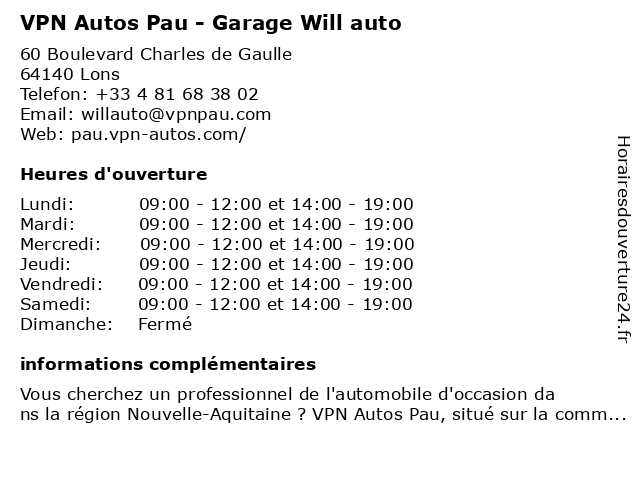 VPN Autos Pau - Garage Will auto

60 Boulevard Charles de Gaulle
64140 Lons
Telefon: +33 4 81 68 38 02
Email: willauto@vpnpau.com
Web: pau.vpn-autos.com/

Heures d'ouverture

Lundi: 09:00 - 12:00 et 14:00 - 19:00
Mardi: 09:00 - 12:00 et 14:00 - 19:00
Mercredi: 09:00 - 12:00 et 14:00 - 19:00
Jeudi: 09:00 - 12:00 et 14:00 - 19:00
Vendredi: 09:00 - 12:00 et 14:00 - 19:00
Samedi: 09:00 - 12:00 et 14:00 - 19:00
Dimanche: Fermé

informations complémentaires

Vous cherchez un professionnel de l'automobile d'occasion dans la région Nouvelle-Aquitaine ? VPN Autos Pau, situé sur la comm...

Horairesdouverture24.fr